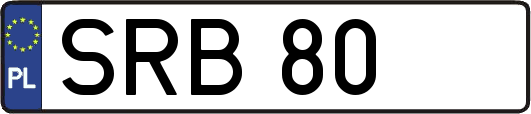 PL
SRB 80